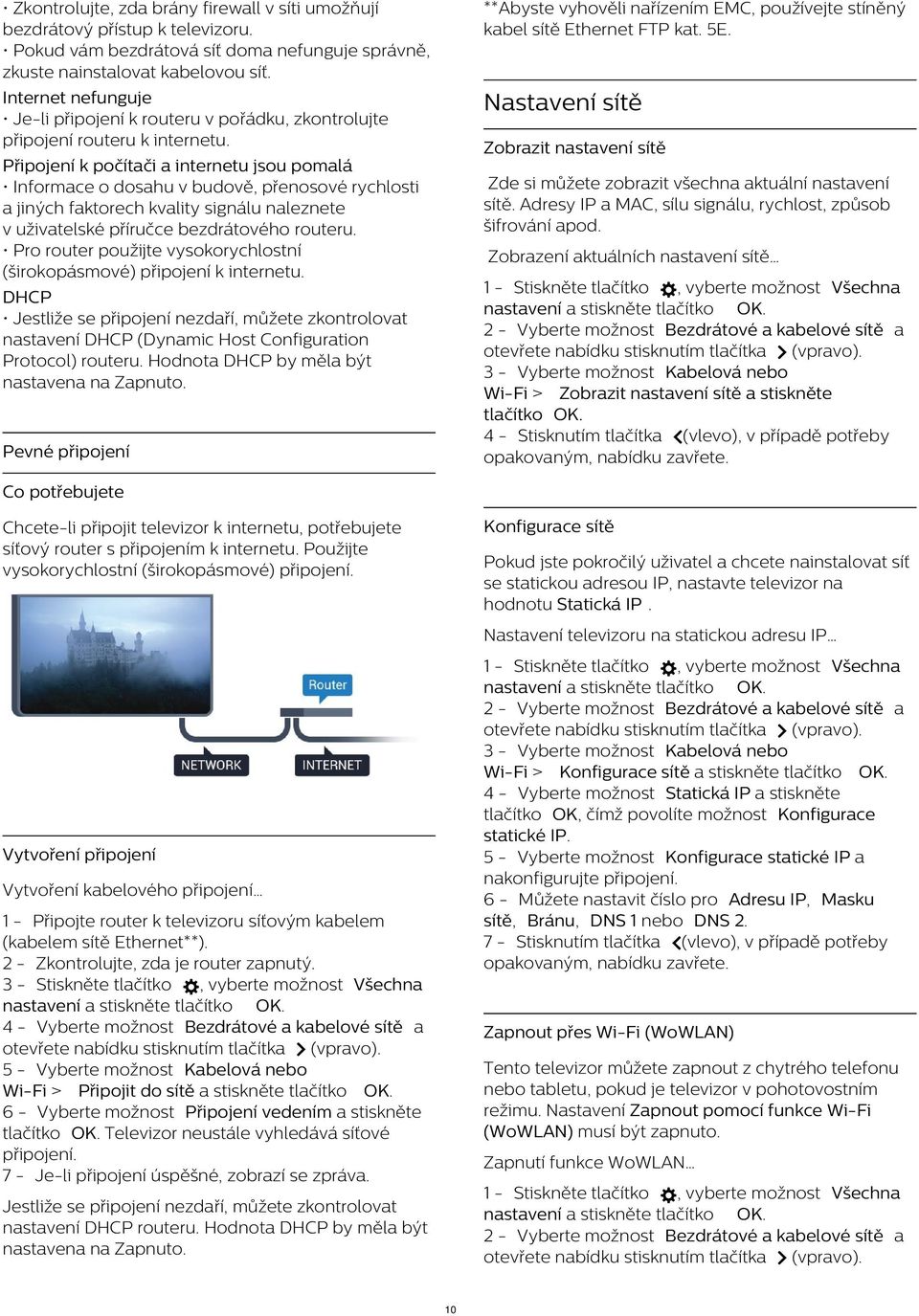 • Zkontrolujte, zda brány firewall v síti umožňují bezdrátový přístup k televizoru.
• Pokud vám bezdrátová síť doma nefunguje správně, zkuste nainstalovat kabelovou síť.
Internet nefunguje
• Je-li připojení k routeru v pořádku, zkontrolujte připojení routeru k internetu.
Připojení k počítači a internetu jsou pomalá
• Informace o dosahu v budově, přenosové rychlosti a jiných faktorech kvality signálu naleznete v uživatelské příručce bezdrátového routeru.
• Pro router použijte vysokorychlostní (širokopásmové) připojení k internetu.
DHCP
• Jestliže se připojení nezdaří, můžete zkontrolovat nastavení DHCP (Dynamic Host Configuration Protocol) routeru. Hodnota DHCP by měla být nastavena na Zapnuto.

Pevné připojení

Co potřebujete

Chcete-li připojit televizor k internetu, potřebujete síťový router s připojením k internetu. Použijte vysokorychlostní (širokopásmové) připojení.

Router
NETWORK
INTERNET

Vytvoření připojení

Vytvoření kabelového připojení...

1 - Připojte router k televizoru síťovým kabelem (kabelem sítě Ethernet**).
2 - Zkontrolujte, zda je router zapnutý.
3 - Stiskněte tlačítko , vyberte možnost Všechna nastavení a stiskněte tlačítko OK.
4 - Vyberte možnost Bezdrátové a kabelové sítě a otevřete nabídku stisknutím tlačítka (vpravo).
5 - Vyberte možnost Kabelová nebo Wi-Fi > Připojit do sítě a stiskněte tlačítko OK.
6 - Vyberte možnost Připojení vedením a stiskněte tlačítko OK. Televizor neustále vyhledává síťové připojení.
7 - Je-li připojení úspěšné, zobrazí se zpráva.

Jestliže se připojení nezdaří, můžete zkontrolovat nastavení DHCP routeru. Hodnota DHCP by měla být nastavena na Zapnuto.

**Abyste vyhověli nařízením EMC, používejte stíněný kabel sítě Ethernet FTP kat. 5E.

Nastavení sítě

Zobrazit nastavení sítě

Zde si můžete zobrazit všechna aktuální nastavení sítě. Adresy IP a MAC, sílu signálu, rychlost, způsob šifrování apod.

Zobrazení aktuálních nastavení sítě...

1 - Stiskněte tlačítko , vyberte možnost Všechna nastavení a stiskněte tlačítko OK.
2 - Vyberte možnost Bezdrátové a kabelové sítě a otevřete nabídku stisknutím tlačítka (vpravo).
3 - Vyberte možnost Kabelová nebo Wi-Fi > Zobrazit nastavení sítě a stiskněte tlačítko OK.
4 - Stisknutím tlačítka (vlevo), v případě potřeby opakovaným, nabídku zavřete.

Konfigurace sítě

Pokud jste pokročilý uživatel a chcete nainstalovat síť se statickou adresou IP, nastavte televizor na hodnotu Statická IP .

Nastavení televizoru na statickou adresu IP...

1 - Stiskněte tlačítko , vyberte možnost Všechna nastavení a stiskněte tlačítko OK.
2 - Vyberte možnost Bezdrátové a kabelové sítě a otevřete nabídku stisknutím tlačítka (vpravo).
3 - Vyberte možnost Kabelová nebo Wi-Fi > Konfigurace sítě a stiskněte tlačítko OK.
4 - Vyberte možnost Statická IP a stiskněte tlačítko OK, čímž povolíte možnost Konfigurace statické IP.
5 - Vyberte možnost Konfigurace statické IP a nakonfigurujte připojení.
6 - Můžete nastavit číslo pro Adresu IP, Masku sítě, Bránu, DNS 1 nebo DNS 2.
7 - Stisknutím tlačítka (vlevo), v případě potřeby opakovaným, nabídku zavřete.

Zapnout přes Wi-Fi (WoWLAN)

Tento televizor můžete zapnout z chytrého telefonu nebo tabletu, pokud je televizor v pohotovostním režimu. Nastavení Zapnout pomocí funkce Wi-Fi (WoWLAN) musí být zapnuto.

Zapnutí funkce WoWLAN...

1 - Stiskněte tlačítko , vyberte možnost Všechna nastavení a stiskněte tlačítko OK.
2 - Vyberte možnost Bezdrátové a kabelové sítě a otevřete nabídku stisknutím tlačítka (vpravo).

10